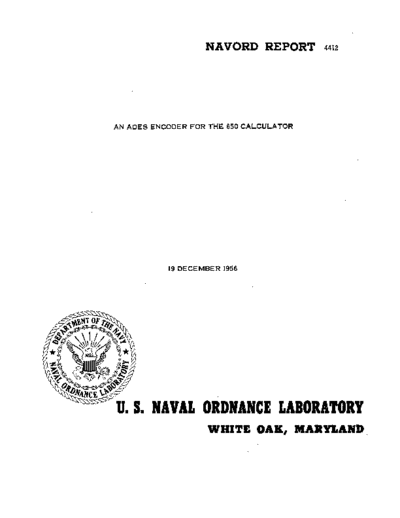 NAVORD REPORT 4412

AN ADES ENCODER FOR THE 650 CALCULATOR

19 DECEMBER 1956

DEPARTMENT OF THE NAVY
NAVAL ORDNANCE LABORATORY

U. S. NAVAL ORDNANCE LABORATORY
WHITE OAK, MARYLAND